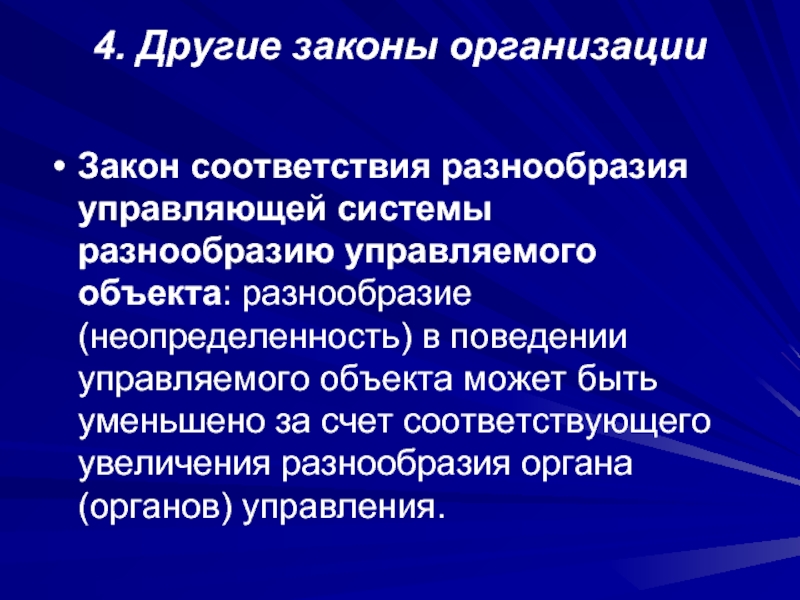 4. Другие законы организации

• Закон соответствия разнообразия управляющей системы разнообразию управляемого объекта: разнообразие (неопределенность) в поведении управляемого объекта может быть уменьшено за счет соответствующего увеличения разнообразия органа (органов) управления.